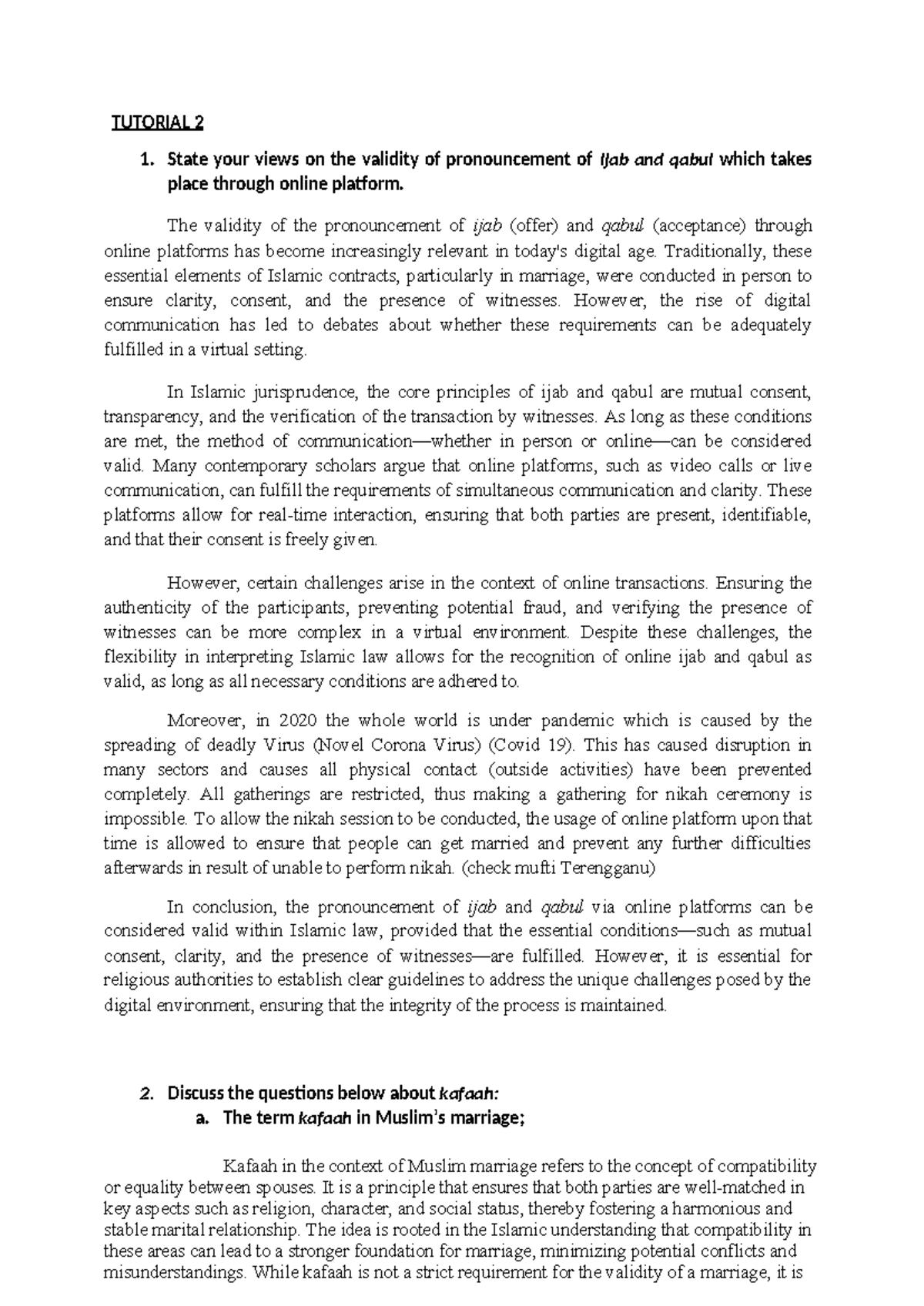 TUTORIAL 2

1. State your views on the validity of pronouncement of Ijab and qabul which takes place through online platform.

The validity of the pronouncement of ijab (offer) and qabul (acceptance) through online platforms has become increasingly relevant in today's digital age. Traditionally, these essential elements of Islamic contracts, particularly in marriage, were conducted in person to ensure clarity, consent, and the presence of witnesses. However, the rise of digital communication has led to debates about whether these requirements can be adequately fulfilled in a virtual setting.

In Islamic jurisprudence, the core principles of ijab and qabul are mutual consent, transparency, and the verification of the transaction by witnesses. As long as these conditions are met, the method of communication—whether in person or online—can be considered valid. Many contemporary scholars argue that online platforms, such as video calls or live communication, can fulfill the requirements of simultaneous communication and clarity. These platforms allow for real-time interaction, ensuring that both parties are present, identifiable, and that their consent is freely given.

However, certain challenges arise in the context of online transactions. Ensuring the authenticity of the participants, preventing potential fraud, and verifying the presence of witnesses can be more complex in a virtual environment. Despite these challenges, the flexibility in interpreting Islamic law allows for the recognition of online ijab and qabul as valid, as long as all necessary conditions are adhered to.

Moreover, in 2020 the whole world is under pandemic which is caused by the spreading of deadly Virus (Novel Corona Virus) (Covid 19). This has caused disruption in many sectors and causes all physical contact (outside activities) have been prevented completely. All gatherings are restricted, thus making a gathering for nikah ceremony is impossible. To allow the nikah session to be conducted, the usage of online platform upon that time is allowed to ensure that people can get married and prevent any further difficulties afterwards in result of unable to perform nikah. (check mufti Terengganu)

In conclusion, the pronouncement of ijab and qabul via online platforms can be considered valid within Islamic law, provided that the essential conditions—such as mutual consent, clarity, and the presence of witnesses—are fulfilled. However, it is essential for religious authorities to establish clear guidelines to address the unique challenges posed by the digital environment, ensuring that the integrity of the process is maintained.

2. Discuss the questions below about kafaah:
a. The term kafaah in Muslim's marriage;

Kafaah in the context of Muslim marriage refers to the concept of compatibility or equality between spouses. It is a principle that ensures that both parties are well-matched in key aspects such as religion, character, and social status, thereby fostering a harmonious and stable marital relationship. The idea is rooted in the Islamic understanding that compatibility in these areas can lead to a stronger foundation for marriage, minimizing potential conflicts and misunderstandings. While kafaah is not a strict requirement for the validity of a marriage, it is